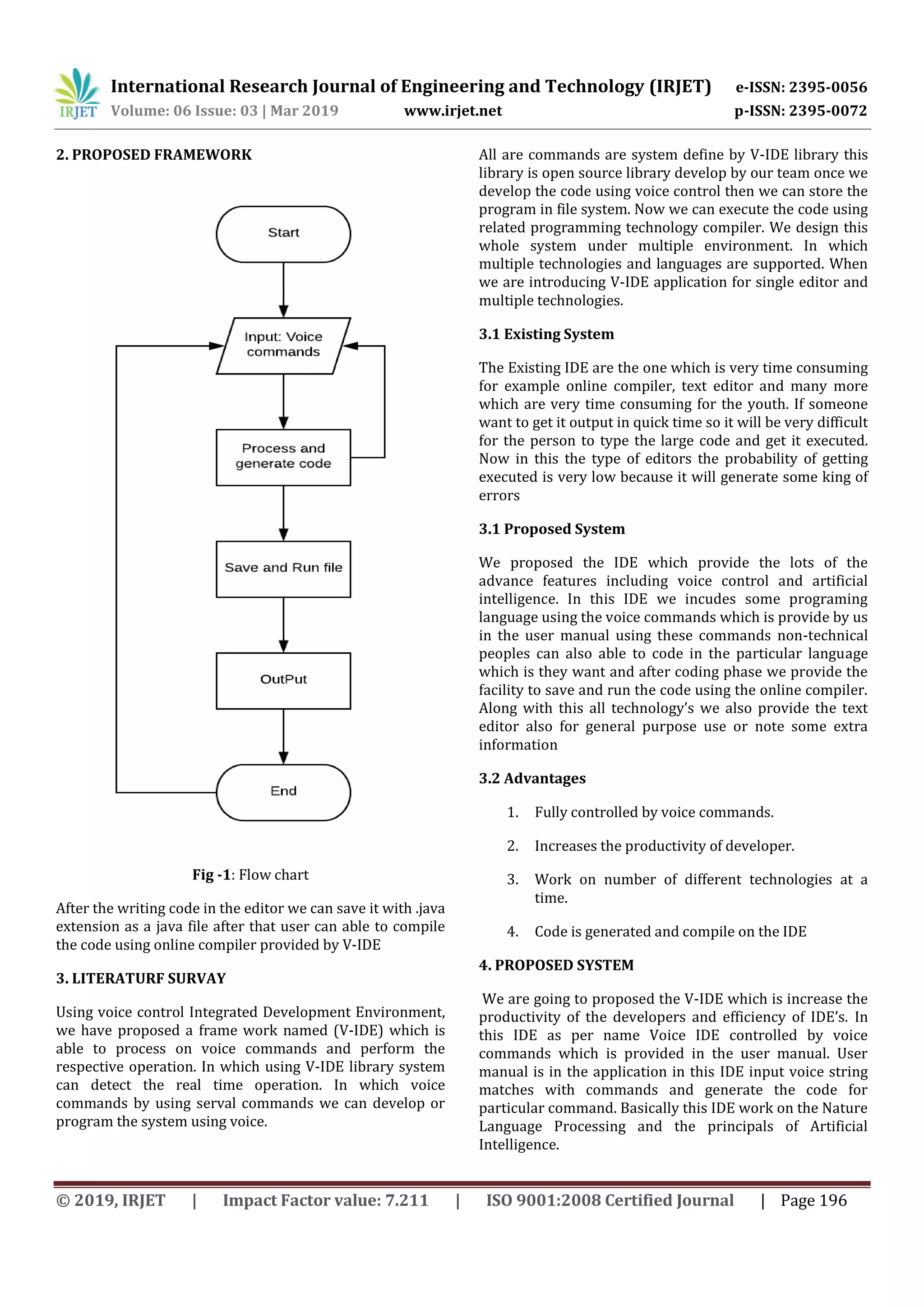 IRJET International Research Journal of Engineering and Technology (IRJET) e-ISSN: 2395-0056
Volume: 06 Issue: 03 | Mar 2019 www.irjet.net p-ISSN: 2395-0072

2. PROPOSED FRAMEWORK

Start

Input: Voice commands

Process and generate code

Save and Run file

OutPut

End

Fig -1: Flow chart

After the writing code in the editor we can save it with .java extension as a java file after that user can able to compile the code using online compiler provided by V-IDE

3. LITERATURF SURVAY

Using voice control Integrated Development Environment, we have proposed a frame work named (V-IDE) which is able to process on voice commands and perform the respective operation. In which using V-IDE library system can detect the real time operation. In which voice commands by using serval commands we can develop or program the system using voice.

All are commands are system define by V-IDE library this library is open source library develop by our team once we develop the code using voice control then we can store the program in file system. Now we can execute the code using related programming technology compiler. We design this whole system under multiple environment. In which multiple technologies and languages are supported. When we are introducing V-IDE application for single editor and multiple technologies.

3.1 Existing System

The Existing IDE are the one which is very time consuming for example online compiler, text editor and many more which are very time consuming for the youth. If someone want to get it output in quick time so it will be very difficult for the person to type the large code and get it executed. Now in this the type of editors the probability of getting executed is very low because it will generate some king of errors

3.1 Proposed System

We proposed the IDE which provide the lots of the advance features including voice control and artificial intelligence. In this IDE we incudes some programing language using the voice commands which is provide by us in the user manual using these commands non-technical peoples can also able to code in the particular language which is they want and after coding phase we provide the facility to save and run the code using the online compiler. Along with this all technology's we also provide the text editor also for general purpose use or note some extra information

3.2 Advantages

1. Fully controlled by voice commands.

2. Increases the productivity of developer.

3. Work on number of different technologies at a time.

4. Code is generated and compile on the IDE

4. PROPOSED SYSTEM

We are going to proposed the V-IDE which is increase the productivity of the developers and efficiency of IDE's. In this IDE as per name Voice IDE controlled by voice commands which is provided in the user manual. User manual is in the application in this IDE input voice string matches with commands and generate the code for particular command. Basically this IDE work on the Nature Language Processing and the principals of Artificial Intelligence.

© 2019, IRJET | Impact Factor value: 7.211 | ISO 9001:2008 Certified Journal | Page 196